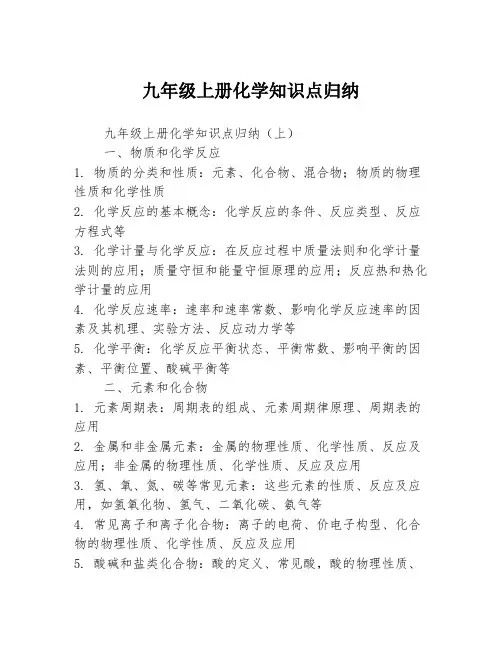 九年级上册化学知识点归纳

九年级上册化学知识点归纳（上）

一、物质和化学反应

1. 物质的分类和性质：元素、化合物、混合物；物质的物理性质和化学性质

2. 化学反应的基本概念：化学反应的条件、反应类型、反应方程式等

3. 化学计量与化学反应：在反应过程中质量法则和化学计量法则的应用；质量守恒和能量守恒原理的应用；反应热和热化学计量的应用

4. 化学反应速率：速率和速率常数、影响化学反应速率的因素及其机理、实验方法、反应动力学等

5. 化学平衡：化学反应平衡状态、平衡常数、影响平衡的因素、平衡位置、酸碱平衡等

二、元素和化合物

1. 元素周期表：周期表的组成、元素周期律原理、周期表的应用

2. 金属和非金属元素：金属的物理性质、化学性质、反应及应用；非金属的物理性质、化学性质、反应及应用

3. 氢、氧、氮、碳等常见元素：这些元素的性质、反应及应用，如氢氧化物、氢气、二氧化碳、氨气等

4. 常见离子和离子化合物：离子的电荷、价电子构型、化合物的物理性质、化学性质、反应及应用

5. 酸碱和盐类化合物：酸的定义、常见酸，酸的物理性质、